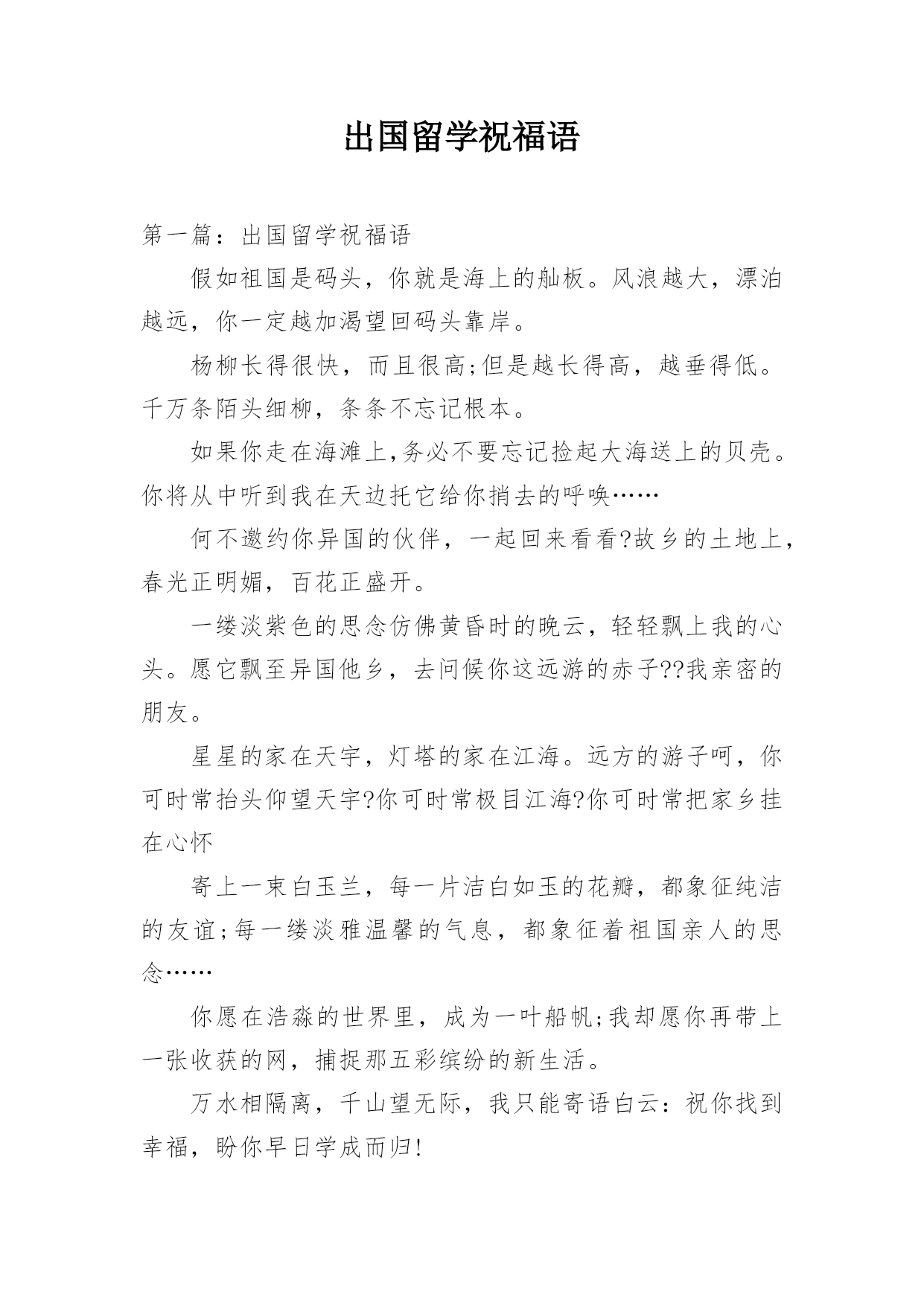 出国留学祝福语

第一篇：出国留学祝福语

假如祖国是码头，你就是海上的舢板。风浪越大，漂泊越远，你一定越加渴望回码头靠岸。

杨柳长得很快，而且很高;但是越长得高，越垂得低。千万条陌头细柳，条条不忘记根本。

如果你走在海滩上,务必不要忘记捡起大海送上的贝壳。你将从中听到我在天边托它给你捎去的呼唤……

何不邀约你异国的伙伴，一起回来看看?故乡的土地上，春光正明媚，百花正盛开。

一缕淡紫色的思念仿佛黄昏时的晚云，轻轻飘上我的心头。愿它飘至异国他乡，去问候你这远游的赤子??我亲密的朋友。

星星的家在天宇，灯塔的家在江海。远方的游子呵，你可时常抬头仰望天宇?你可时常极目江海?你可时常把家乡挂在心怀

寄上一束白玉兰，每一片洁白如玉的花瓣，都象征纯洁的友谊;每一缕淡雅温馨的气息，都象征着祖国亲人的思念……

你愿在浩淼的世界里，成为一叶船帆;我却愿你再带上一张收获的网，捕捉那五彩缤纷的新生活。

万水相隔离，千山望无际，我只能寄语白云：祝你找到幸福，盼你早日学成而归!